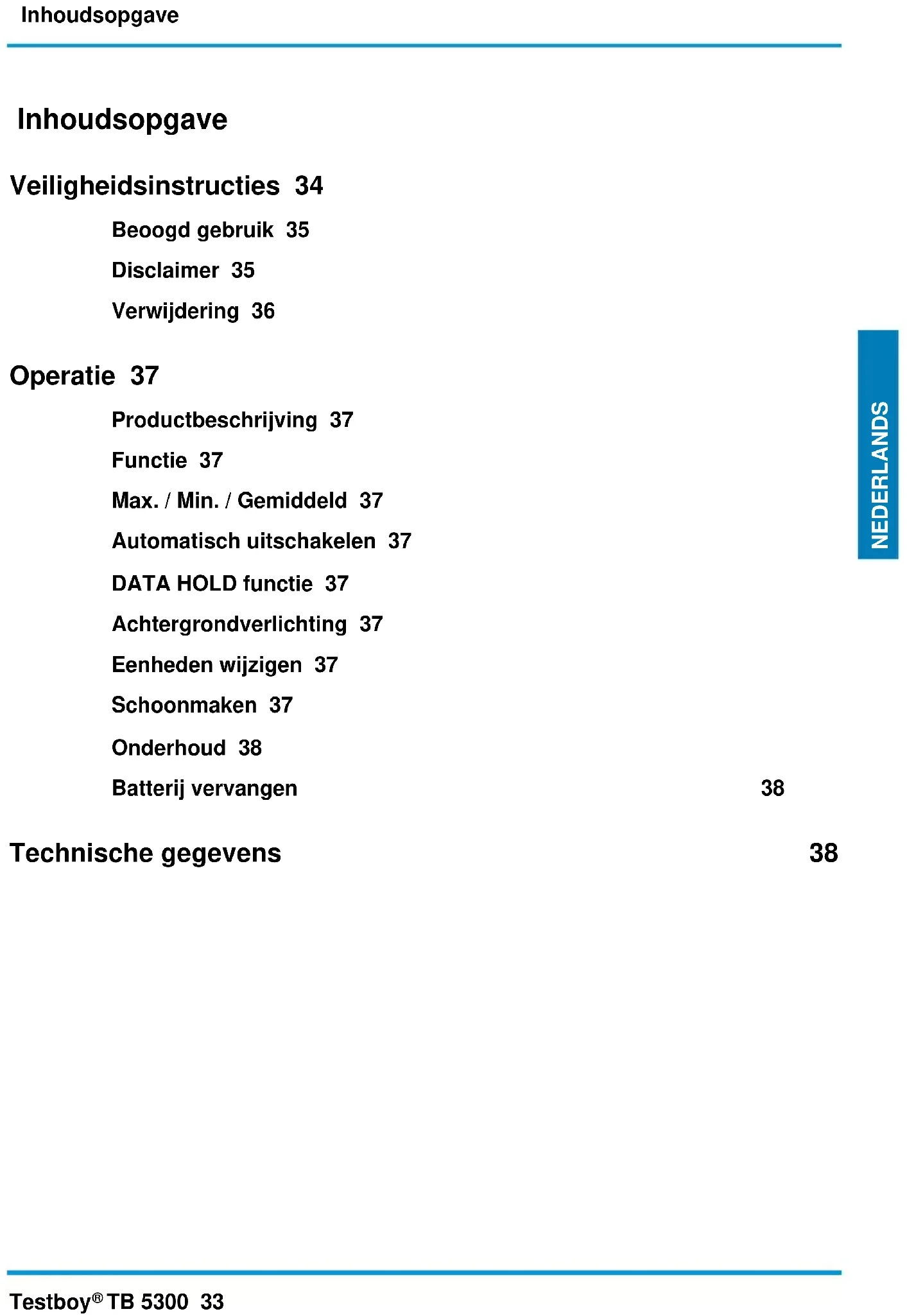 Inhoudsopgave

Inhoudsopgave

Veiligheidsinstructies 34

Beoogd gebruik 35

Disclaimer 35

Verwijdering 36

Operatie 37

Productbeschrijving 37

Functie 37

Max. / Min. / Gemiddeld 37

Automatisch uitschakelen 37

DATA HOLD functie 37

Achtergrondverlichting 37

Eenheden wijzigen 37

Schoonmaken 37

Onderhoud 38

Batterij vervangen 38

Technische gegevens 38

NEDERLANDS

Testboy® TB 5300 33